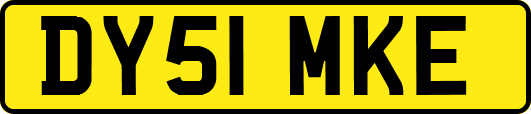 DY51 MKE